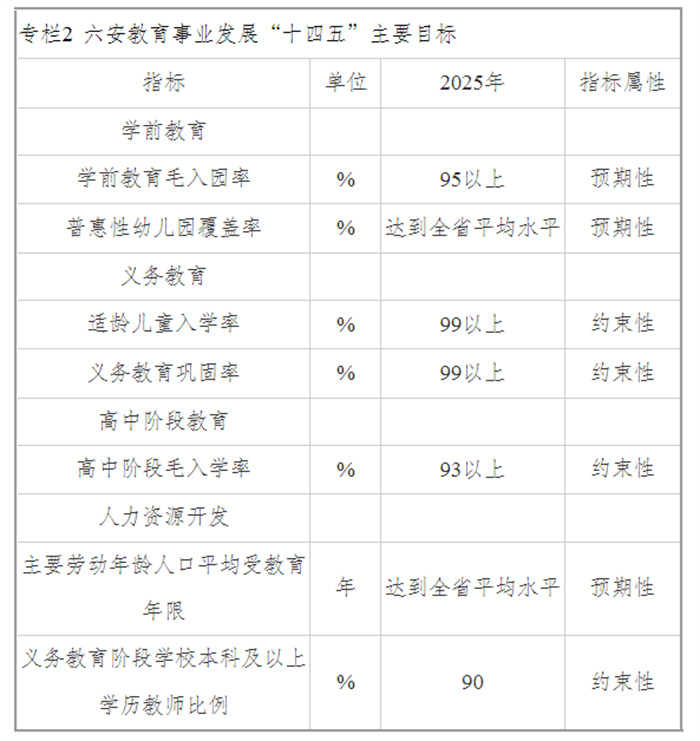 专栏2 六安教育事业发展“十四五”主要目标

| 指标 | 单位 | 2025年 | 指标属性 |
|---|---|---|---|
| 学前教育 | | | |
| 学前教育毛入园率 | % | 95以上 | 预期性 |
| 普惠性幼儿园覆盖率 | % | 达到全省平均水平 | 预期性 |
| 义务教育 | | | |
| 适龄儿童入学率 | % | 99以上 | 约束性 |
| 义务教育巩固率 | % | 99以上 | 约束性 |
| 高中阶段教育 | | | |
| 高中阶段毛入学率 | % | 93以上 | 约束性 |
| 人力资源开发 | | | |
| 主要劳动年龄人口平均受教育年限 | 年 | 达到全省平均水平 | 预期性 |
| 义务教育阶段学校本科及以上学历教师比例 | % | 90 | 约束性 |